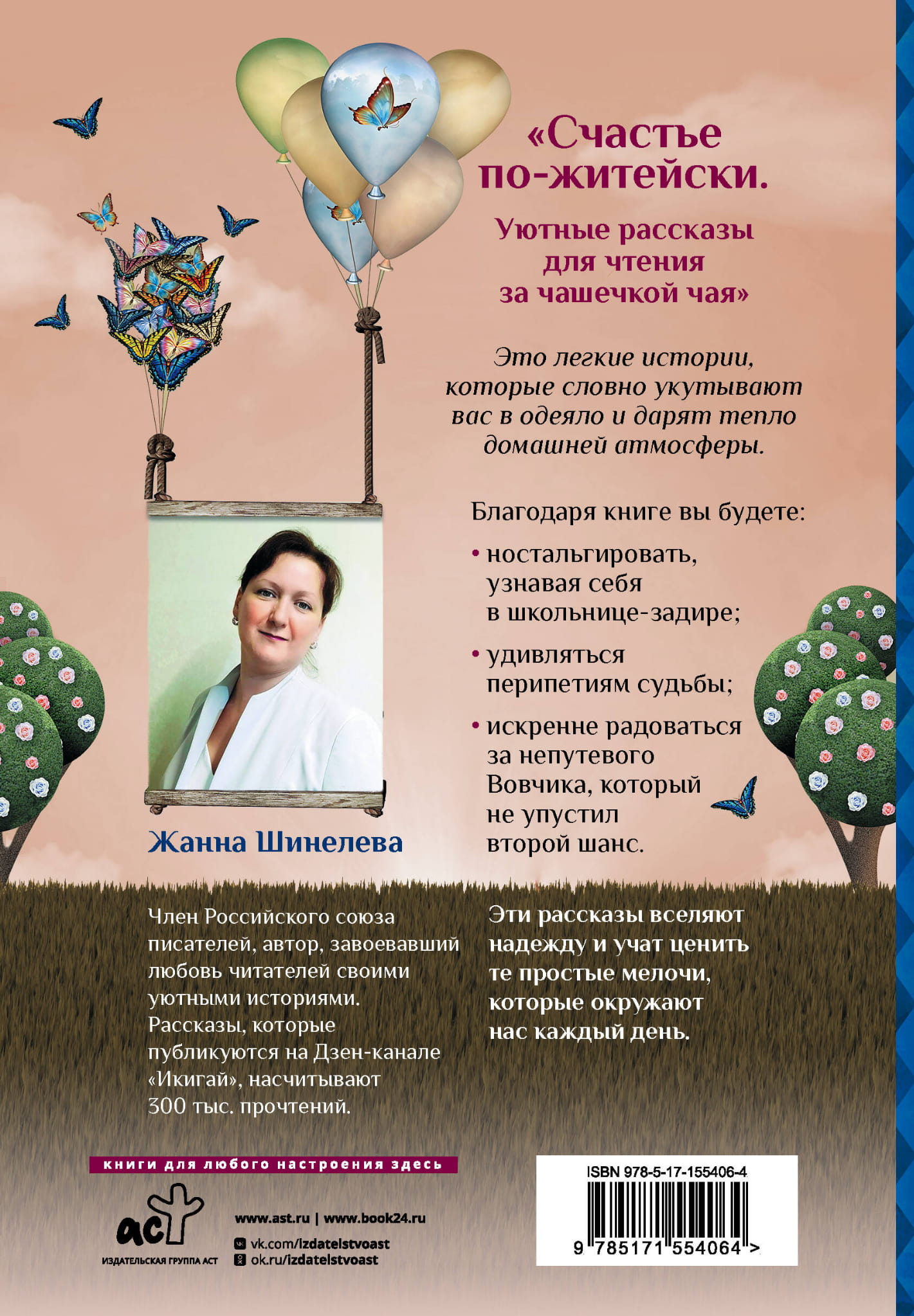 «Счастье по-житейски.

Уютные рассказы для чтения за чашечкой чая»

Это легкие истории, которые словно укутывают вас в одеяло и дарят тепло домашней атмосферы.

Благодаря книге вы будете:

• ностальгировать, узнавая себя в школьнице-задире;

• удивляться перипетиям судьбы;

• искренне радоваться за непутевого Вовчика, который не упустил второй шанс.

Жанна Шинелева

Член Российского союза писателей, автор, завоевавший любовь читателей своими уютными историями. Рассказы, которые публикуются на Дзен-канале «Икигай», насчитывают 300 тыс. прочтений.

Эти рассказы вселяют надежду и учат ценить те простые мелочи, которые окружают нас каждый день.

книги для любого настроения здесь

аст
ИЗДАТЕЛЬСКАЯ ГРУППА АСТ

www.ast.ru | www.book24.ru

vk.com/izdatelstvoast
ok.ru/izdatelstvoast

ISBN 978-5-17-155406-4

9 785171 554064 >